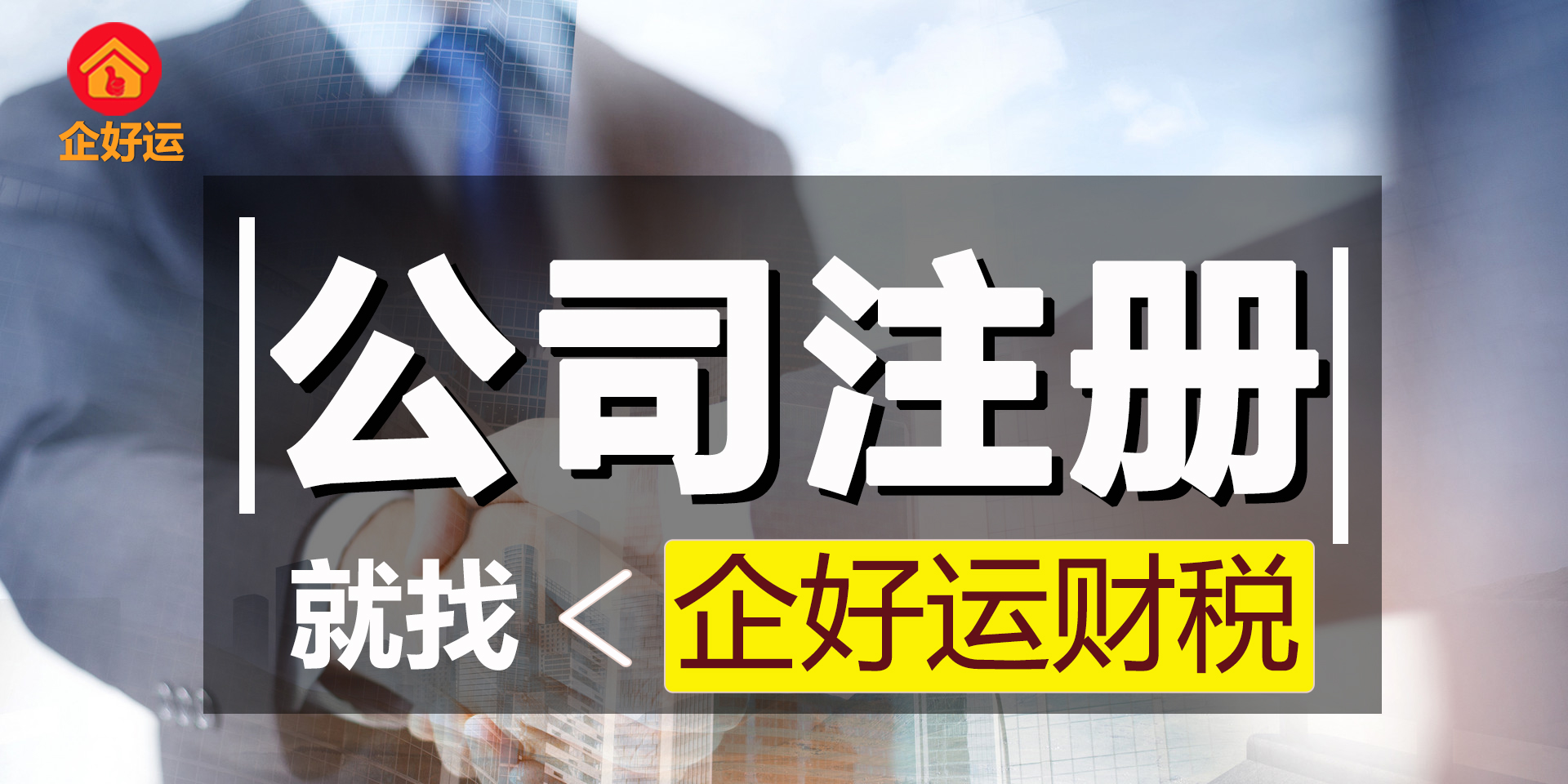 企好运

公司注册

就找 < 企好运财税